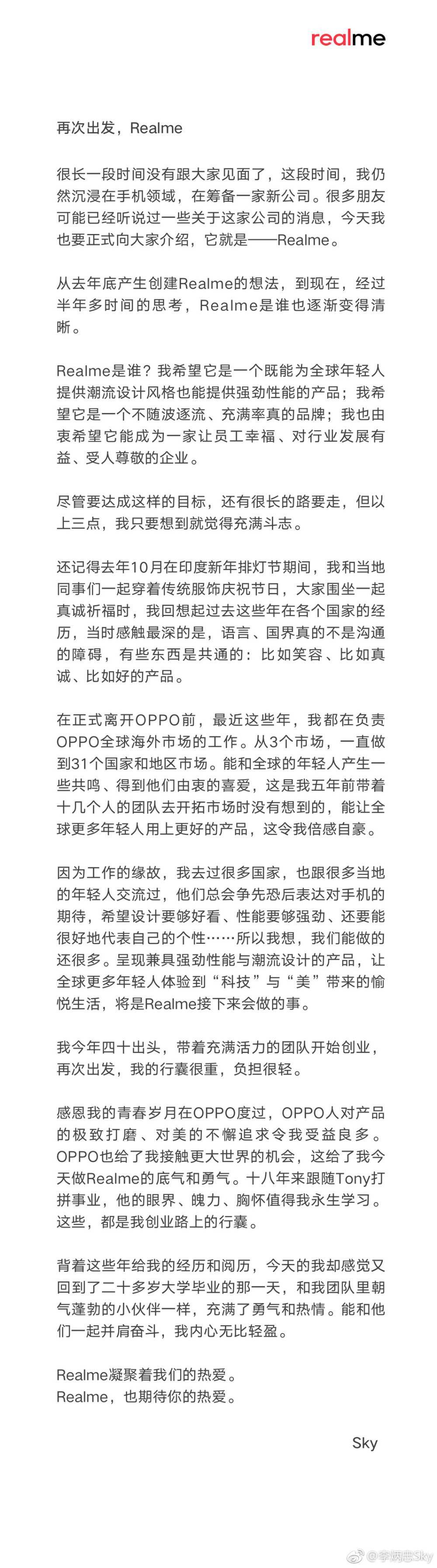 realme

再次出发，Realme

很长一段时间没有跟大家见面了，这段时间，我仍然沉浸在手机领域，在筹备一家新公司。很多朋友可能已经听说过一些关于这家公司的消息，今天我也要正式向大家介绍，它就是——Realme。

从去年底产生创建Realme的想法，到现在，经过半年多时间的思考，Realme是谁也逐渐变得清晰。

Realme是谁？我希望它是一个既能为全球年轻人提供潮流设计风格也能提供强劲性能的产品；我希望它是一个不随波逐流、充满率真的品牌；我也由衷希望它能成为一家让员工幸福、对行业发展有益、受人尊敬的企业。

尽管要达成这样的目标，还有很长的路要走，但以上三点，我只要想到就觉得充满斗志。

还记得去年10月在印度新年排灯节期间，我和当地同事们一起穿着传统服饰庆祝节日，大家围坐一起真诚祈福时，我回想起过去这些年在各个国家的经历，当时感触最深的是，语言、国界真的不是沟通的障碍，有些东西是共通的：比如笑容、比如真诚、比如好的产品。

在正式离开OPPO前，最近这些年，我都在负责OPPO全球海外市场的工作。从3个市场，一直做到31个国家和地区市场。能和全球的年轻人产生一些共鸣、得到他们由衷的喜爱，这是我五年前带着十几个人的团队去开拓市场时没有想到的，能让全球更多年轻人用上更好的产品，这令我倍感自豪。

因为工作的缘故，我去过很多国家，也跟很多当地的年轻人交流过，他们总会争先恐后表达对手机的期待，希望设计要够好看、性能要够强劲、还要能很好地代表自己的个性……所以我想，我们能做的还很多。呈现兼具强劲性能与潮流设计的产品，让全球更多年轻人体验到“科技”与“美”带来的愉悦生活，将是Realme接下来会做的事。

我今年四十出头，带着充满活力的团队开始创业，再次出发，我的行囊很重，负担很轻。

感恩我的青春岁月在OPPO度过，OPPO人对产品的极致打磨、对美的不懈追求令我受益良多。OPPO也给了我接触更大世界的机会，这给了我今天做Realme的底气和勇气。十八年来跟随Tony打拼事业，他的眼界、魄力、胸怀值得我永生学习。这些，都是我创业路上的行囊。

背着这些年给我的经历和阅历，今天的我却感觉又回到了二十多岁大学毕业的那一天，和我团队里朝气蓬勃的小伙伴一样，充满了勇气和热情。能和他们一起并肩奋斗，我内心无比轻盈。

Realme凝聚着我们的热爱。
Realme，也期待你的热爱。

Sky

@李炳忠Sky